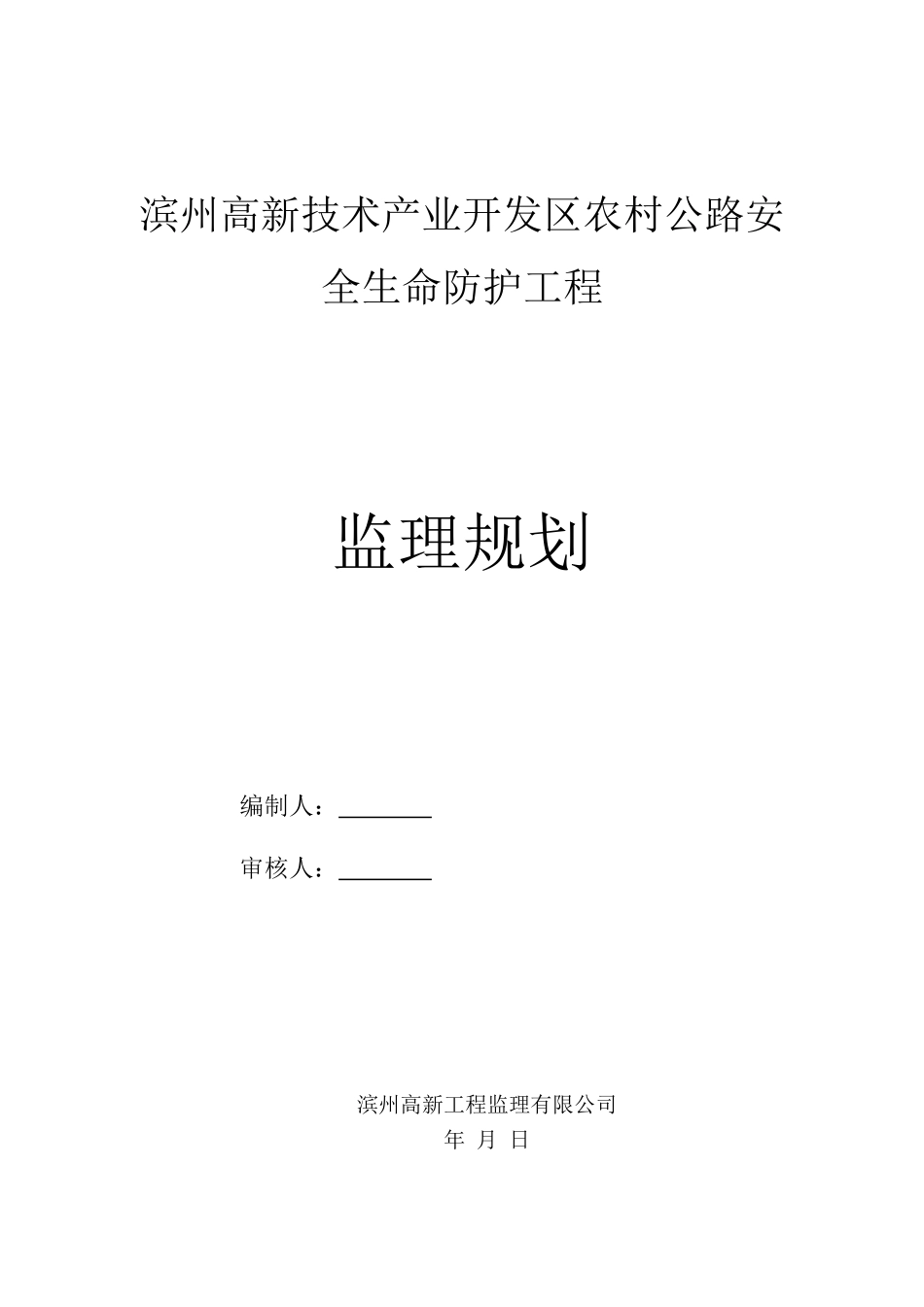 滨州高新技术产业开发区农村公路安全生命防护工程

监理规划

编制人：________

审核人：________

滨州高新工程监理有限公司
年 月 日